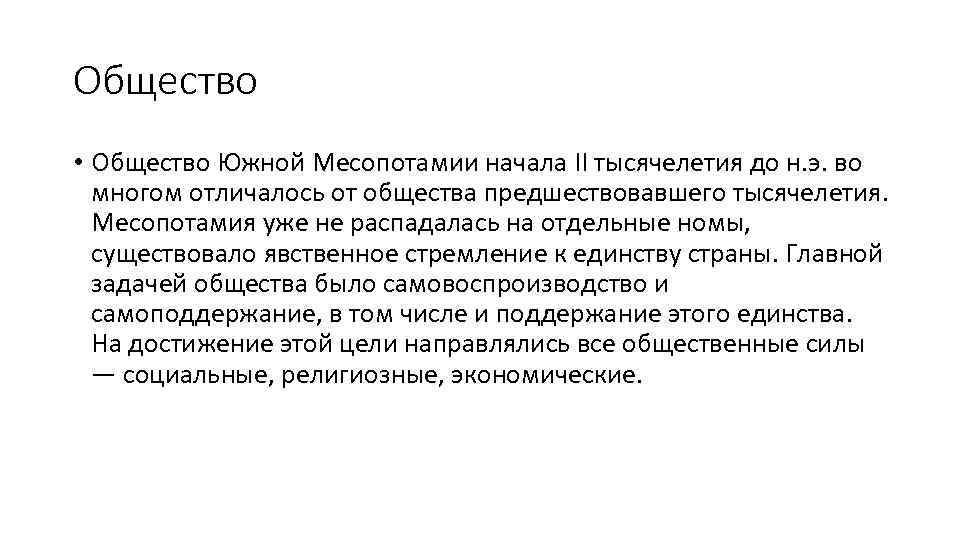 Общество

• Общество Южной Месопотамии начала II тысячелетия до н.э. во многом отличалось от общества предшествовавшего тысячелетия. Месопотамия уже не распадалась на отдельные номы, существовало явственное стремление к единству страны. Главной задачей общества было самовоспроизводство и самоподдержание, в том числе и поддержание этого единства. На достижение этой цели направлялись все общественные силы — социальные, религиозные, экономические.